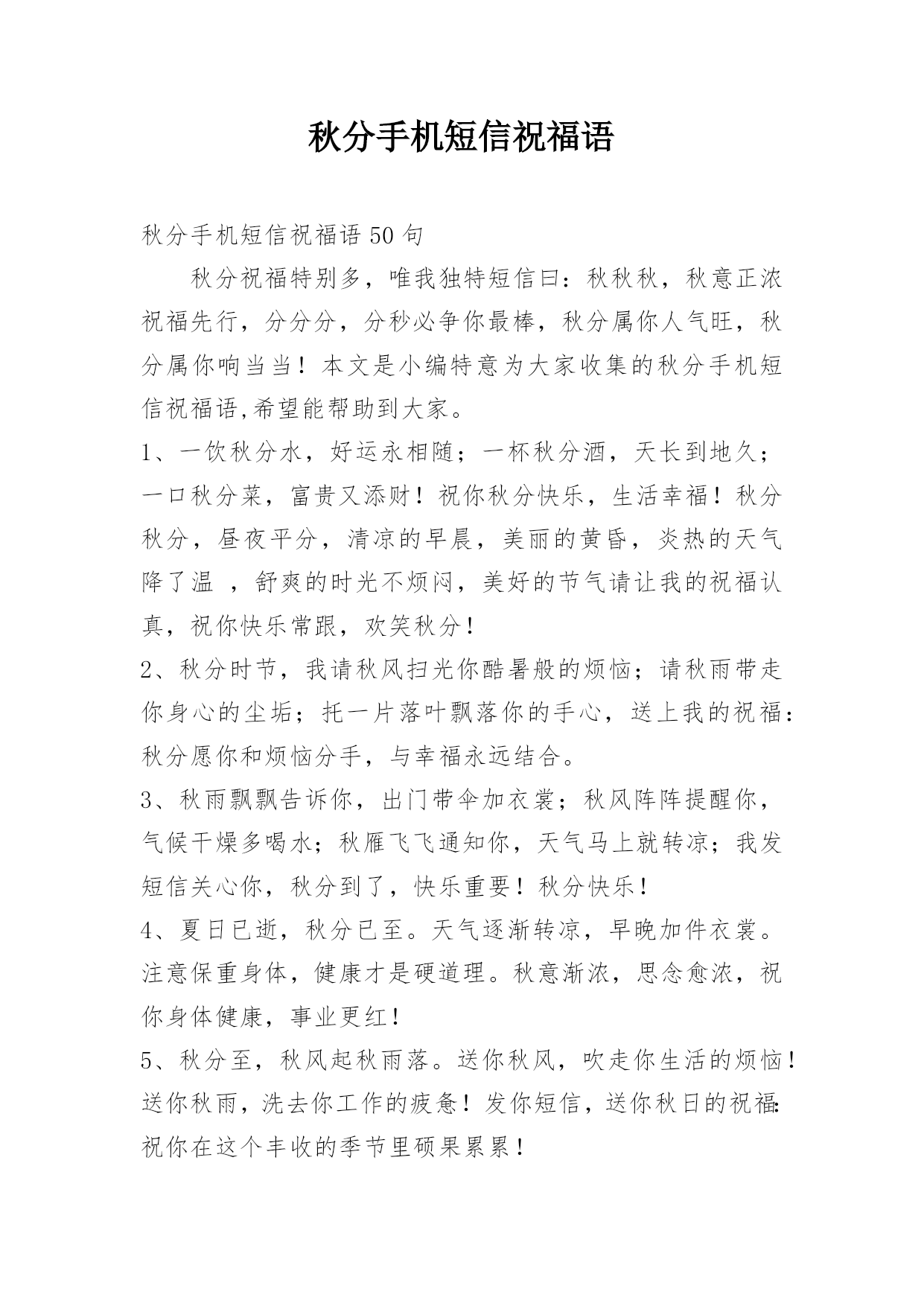 秋分手机短信祝福语

秋分手机短信祝福语 50 句

秋分祝福特别多，唯我独特短信曰：秋秋秋，秋意正浓祝福先行，分分分，分秒必争你最棒，秋分属你人气旺，秋分属你响当当！本文是小编特意为大家收集的秋分手机短信祝福语,希望能帮助到大家。

1、一饮秋分水，好运永相随；一杯秋分酒，天长到地久；一口秋分菜，富贵又添财！祝你秋分快乐，生活幸福！秋分秋分，昼夜平分，清凉的早晨，美丽的黄昏，炎热的天气降了温 ，舒爽的时光不烦闷，美好的节气请让我的祝福认真，祝你快乐常跟，欢笑秋分！

2、秋分时节，我请秋风扫光你酷暑般的烦恼；请秋雨带走你身心的尘垢；托一片落叶飘落你的手心，送上我的祝福：秋分愿你和烦恼分手，与幸福永远结合。

3、秋雨飘飘告诉你，出门带伞加衣裳；秋风阵阵提醒你，气候干燥多喝水；秋雁飞飞通知你，天气马上就转凉；我发短信关心你，秋分到了，快乐重要！秋分快乐！

4、夏日已逝，秋分已至。天气逐渐转凉，早晚加件衣裳。注意保重身体，健康才是硬道理。秋意渐浓，思念愈浓，祝你身体健康，事业更红！

5、秋分至，秋风起秋雨落。送你秋风，吹走你生活的烦恼！送你秋雨，洗去你工作的疲惫！发你短信，送你秋日的祝福：祝你在这个丰收的季节里硕果累累！